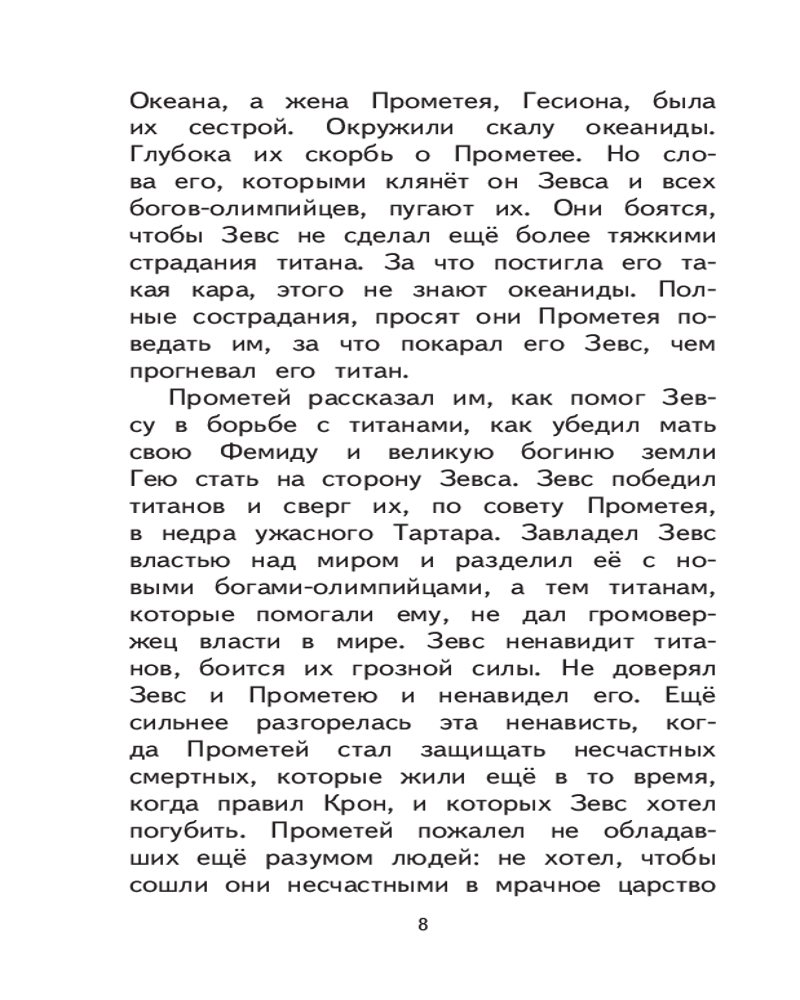 Океана, а жена Прометея, Гесиона, была их сестрой. Окружили скалу океаниды. Глубока их скорбь о Прометее. Но слова его, которыми клянёт он Зевса и всех богов-олимпийцев, пугают их. Они боятся, чтобы Зевс не сделал ещё более тяжкими страдания титана. За что постигла его такая кара, этого не знают океаниды. Полные сострадания, просят они Прометея поведать им, за что покарал его Зевс, чем прогневал его титан.

Прометей рассказал им, как помог Зевсу в борьбе с титанами, как убедил мать свою Фемиду и великую богиню земли Гею стать на сторону Зевса. Зевс победил титанов и сверг их, по совету Прометея, в недра ужасного Тартара. Завладел Зевс властью над миром и разделил её с новыми богами-олимпийцами, а тем титанам, которые помогали ему, не дал громовержец власти в мире. Зевс ненавидит титанов, боится их грозной силы. Не доверял Зевс и Прометею и ненавидел его. Ещё сильнее разгорелась эта ненависть, когда Прометей стал защищать несчастных смертных, которые жили ещё в то время, когда правил Крон, и которых Зевс хотел погубить. Прометей пожалел не обладавших ещё разумом людей: не хотел, чтобы сошли они несчастными в мрачное царство

8